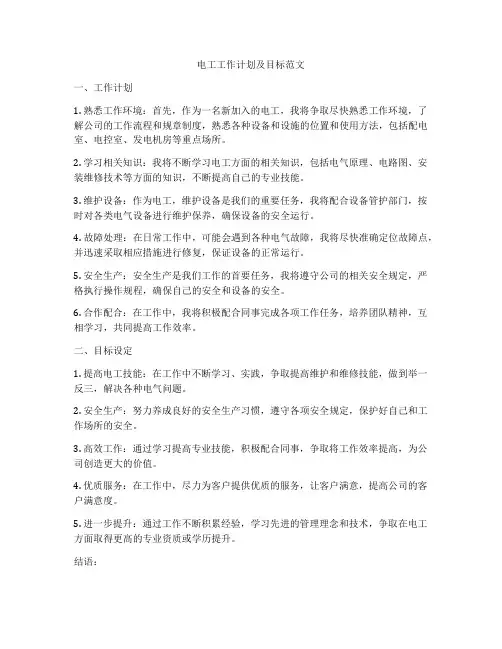 电工工作计划及目标范文

一、工作计划

1. 熟悉工作环境：首先，作为一名新加入的电工，我将争取尽快熟悉工作环境，了解公司的工作流程和规章制度，熟悉各种设备和设施的位置和使用方法，包括配电室、电控室、发电机房等重点场所。

2. 学习相关知识：我将不断学习电工方面的相关知识，包括电气原理、电路图、安装维修技术等方面的知识，不断提高自己的专业技能。

3. 维护设备：作为电工，维护设备是我们的重要任务，我将配合设备管护部门，按时对各类电气设备进行维护保养，确保设备的安全运行。

4. 故障处理：在日常工作中，可能会遇到各种电气故障，我将尽快准确定位故障点，并迅速采取相应措施进行修复，保证设备的正常运行。

5. 安全生产：安全生产是我们工作的首要任务，我将遵守公司的相关安全规定，严格执行操作规程，确保自己的安全和设备的安全。

6. 合作配合：在工作中，我将积极配合同事完成各项工作任务，培养团队精神，互相学习，共同提高工作效率。

二、目标设定

1. 提高电工技能：在工作中不断学习、实践，争取提高维护和维修技能，做到举一反三，解决各种电气问题。

2. 安全生产：努力养成良好的安全生产习惯，遵守各项安全规定，保护好自己和工作场所的安全。

3. 高效工作：通过学习提高专业技能，积极配合同事，争取将工作效率提高，为公司创造更大的价值。

4. 优质服务：在工作中，尽力为客户提供优质的服务，让客户满意，提高公司的客户满意度。

5. 进一步提升：通过工作不断积累经验，学习先进的管理理念和技术，争取在电工方面取得更高的专业资质或学历提升。

结语：